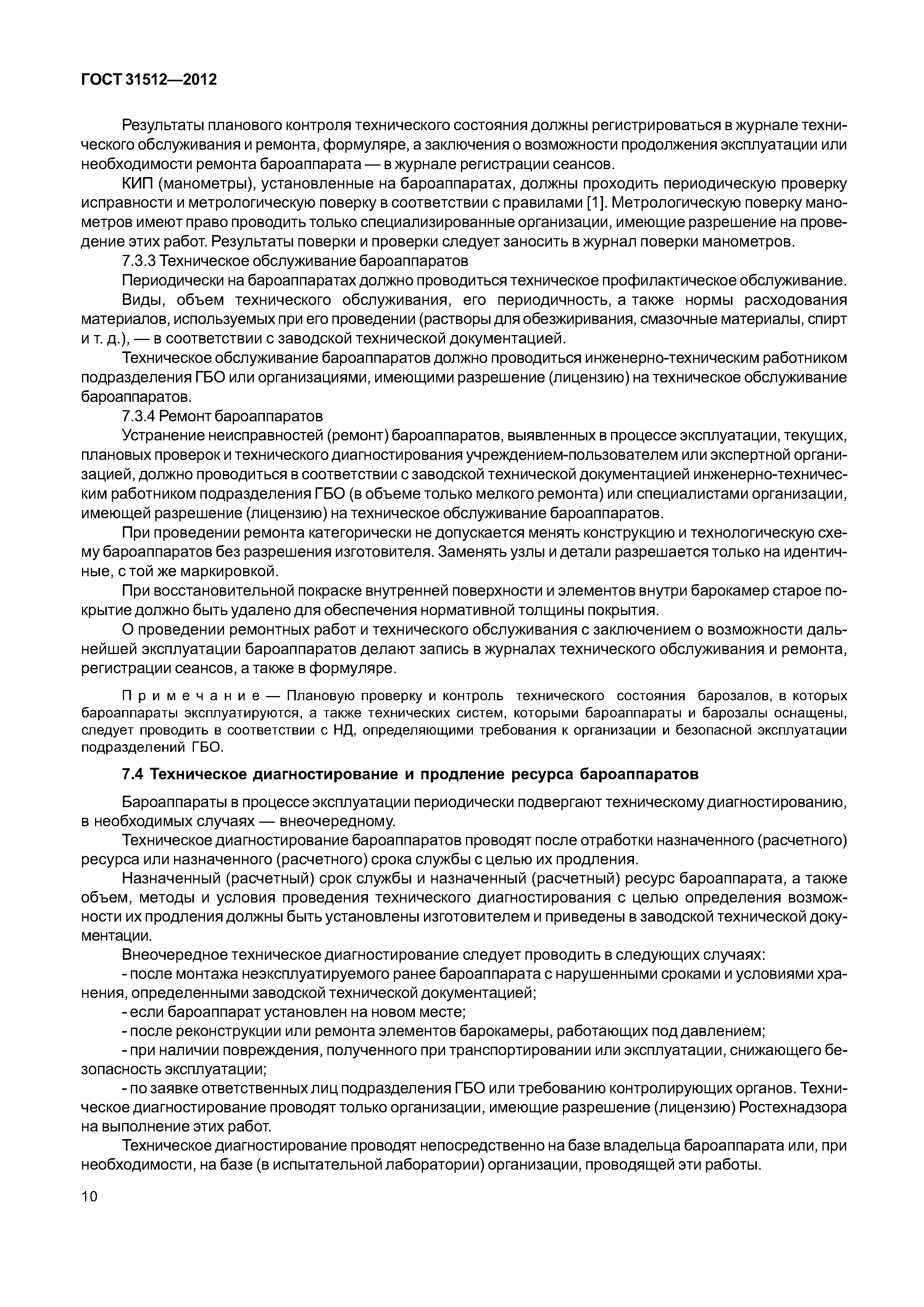 ГОСТ 31512—2012

Результаты планового контроля технического состояния должны регистрироваться в журнале технического обслуживания и ремонта, формуляре, а заключения о возможности продолжения эксплуатации или необходимости ремонта бароаппарата — в журнале регистрации сеансов.

КИП (манометры), установленные на бароаппаратах, должны проходить периодическую проверку исправности и метрологическую поверку в соответствии с правилами [1]. Метрологическую поверку манометров имеют право проводить только специализированные организации, имеющие разрешение на проведение этих работ. Результаты поверки и проверки следует заносить в журнал поверки манометров.

7.3.3 Техническое обслуживание бароаппаратов

Периодически на бароаппаратах должно проводиться техническое профилактическое обслуживание.

Виды, объем технического обслуживания, его периодичность, а также нормы расходования материалов, используемых при его проведении (растворы для обезжиривания, смазочные материалы, спирт и т. д.), — в соответствии с заводской технической документацией.

Техническое обслуживание бароаппаратов должно проводиться инженерно-техническим работником подразделения ГБО или организациями, имеющими разрешение (лицензию) на техническое обслуживание бароаппаратов.

7.3.4 Ремонт бароаппаратов

Устранение неисправностей (ремонт) бароаппаратов, выявленных в процессе эксплуатации, текущих, плановых проверок и технического диагностирования учреждением-пользователем или экспертной организацией, должно проводиться в соответствии с заводской технической документацией инженерно-техническим работником подразделения ГБО (в объеме только мелкого ремонта) или специалистами организации, имеющей разрешение (лицензию) на техническое обслуживание бароаппаратов.

При проведении ремонта категорически не допускается менять конструкцию и технологическую схему бароаппаратов без разрешения изготовителя. Заменять узлы и детали разрешается только на идентичные, с той же маркировкой.

При восстановительной покраске внутренней поверхности и элементов внутри барокамер старое покрытие должно быть удалено для обеспечения нормативной толщины покрытия.

О проведении ремонтных работ и технического обслуживания с заключением о возможности дальнейшей эксплуатации бароаппаратов делают запись в журналах технического обслуживания и ремонта, регистрации сеансов, а также в формуляре.

Примечание — Плановую проверку и контроль технического состояния барозалов, в которых бароаппараты эксплуатируются, а также технических систем, которыми бароаппараты и барозалы оснащены, следует проводить в соответствии с НД, определяющими требования к организации и безопасной эксплуатации подразделений ГБО.

7.4 Техническое диагностирование и продление ресурса бароаппаратов

Бароаппараты в процессе эксплуатации периодически подвергают техническому диагностированию, в необходимых случаях — внеочередному.

Техническое диагностирование бароаппаратов проводят после отработки назначенного (расчетного) ресурса или назначенного (расчетного) срока службы с целью их продления.

Назначенный (расчетный) срок службы и назначенный (расчетный) ресурс бароаппарата, а также объем, методы и условия проведения технического диагностирования с целью определения возможности их продления должны быть установлены изготовителем и приведены в заводской технической документации.

Внеочередное техническое диагностирование следует проводить в следующих случаях:

- после монтажа неэксплуатируемого ранее бароаппарата с нарушенными сроками и условиями хранения, определенными заводской технической документацией;

- если бароаппарат установлен на новом месте;

- после реконструкции или ремонта элементов барокамеры, работающих под давлением;

- при наличии повреждения, полученного при транспортировании или эксплуатации, снижающего безопасность эксплуатации;

- по заявке ответственных лиц подразделения ГБО или требованию контролирующих органов. Техническое диагностирование проводят только организации, имеющие разрешение (лицензию) Ростехнадзора на выполнение этих работ.

Техническое диагностирование проводят непосредственно на базе владельца бароаппарата или, при необходимости, на базе (в испытательной лаборатории) организации, проводящей эти работы.

10